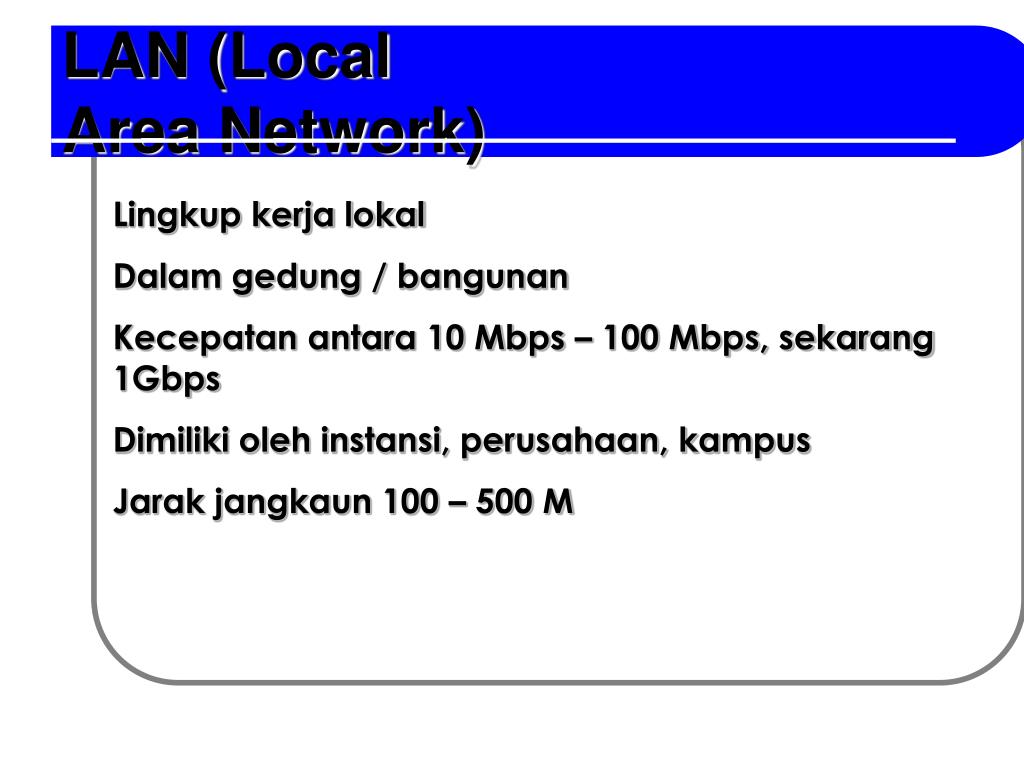 LAN (Local
Area Network)

Lingkup kerja lokal

Dalam gedung / bangunan

Kecepatan antara 10 Mbps – 100 Mbps, sekarang 1Gbps

Dimiliki oleh instansi, perusahaan, kampus

Jarak jangkaun 100 – 500 M